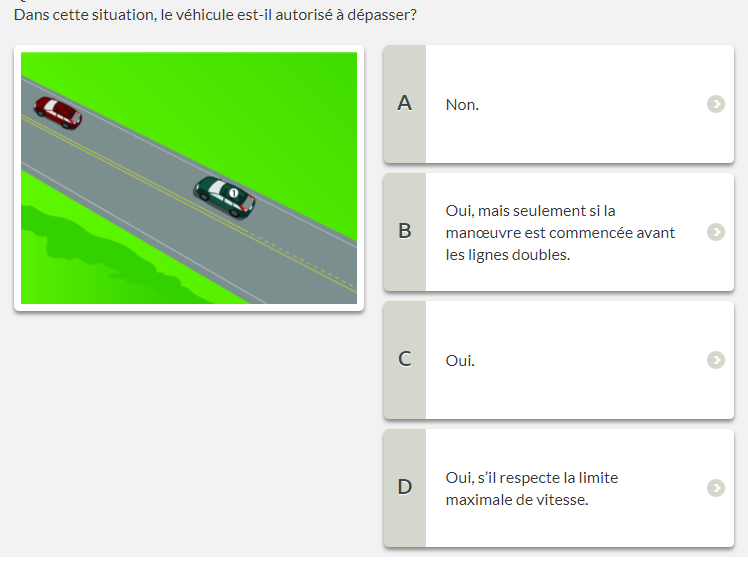 Dans cette situation, le véhicule est-il autorisé à dépasser?

1

A
Non.

B
Oui, mais seulement si la manœuvre est commencée avant les lignes doubles.

C
Oui.

D
Oui, s'il respecte la limite maximale de vitesse.